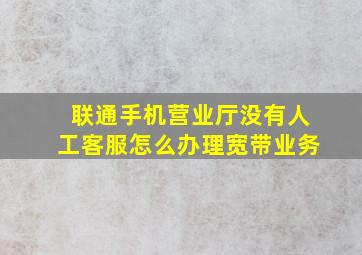 联通手机营业厅没有人工客服怎么办理宽带业务